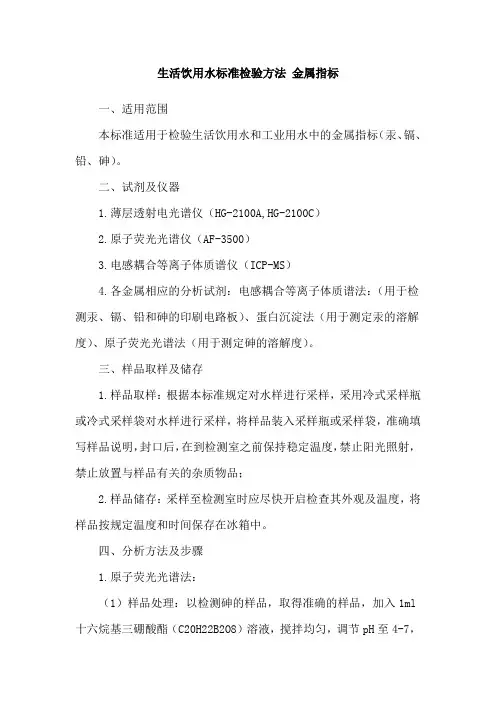 生活饮用水标准检验方法 金属指标

一、适用范围

本标准适用于检验生活饮用水和工业用水中的金属指标（汞、镉、铅、砷）。

二、试剂及仪器

1.薄层透射电光谱仪（HG-2100A,HG-2100C）

2.原子荧光光谱仪（AF-3500）

3.电感耦合等离子体质谱仪（ICP-MS）

4.各金属相应的分析试剂：电感耦合等离子体质谱法：（用于检测汞、镉、铅和砷的印刷电路板）、蛋白沉淀法（用于测定汞的溶解度）、原子荧光光谱法（用于测定砷的溶解度）。

三、样品取样及储存

1.样品取样：根据本标准规定对水样进行采样，采用冷式采样瓶或冷式采样袋对水样进行采样，将样品装入采样瓶或采样袋，准确填写样品说明，封口后，在到检测室之前保持稳定温度，禁止阳光照射，禁止放置与样品有关的杂质物品；

2.样品储存：采样至检测室时应尽快开启检查其外观及温度，将样品按规定温度和时间保存在冰箱中。

四、分析方法及步骤

1.原子荧光光谱法：

（1）样品处理：以检测砷的样品，取得准确的样品，加入 1ml 十六烷基三硼酸酯（C20H22B2O8）溶液，搅拌均匀，调节 pH 至 4-7，